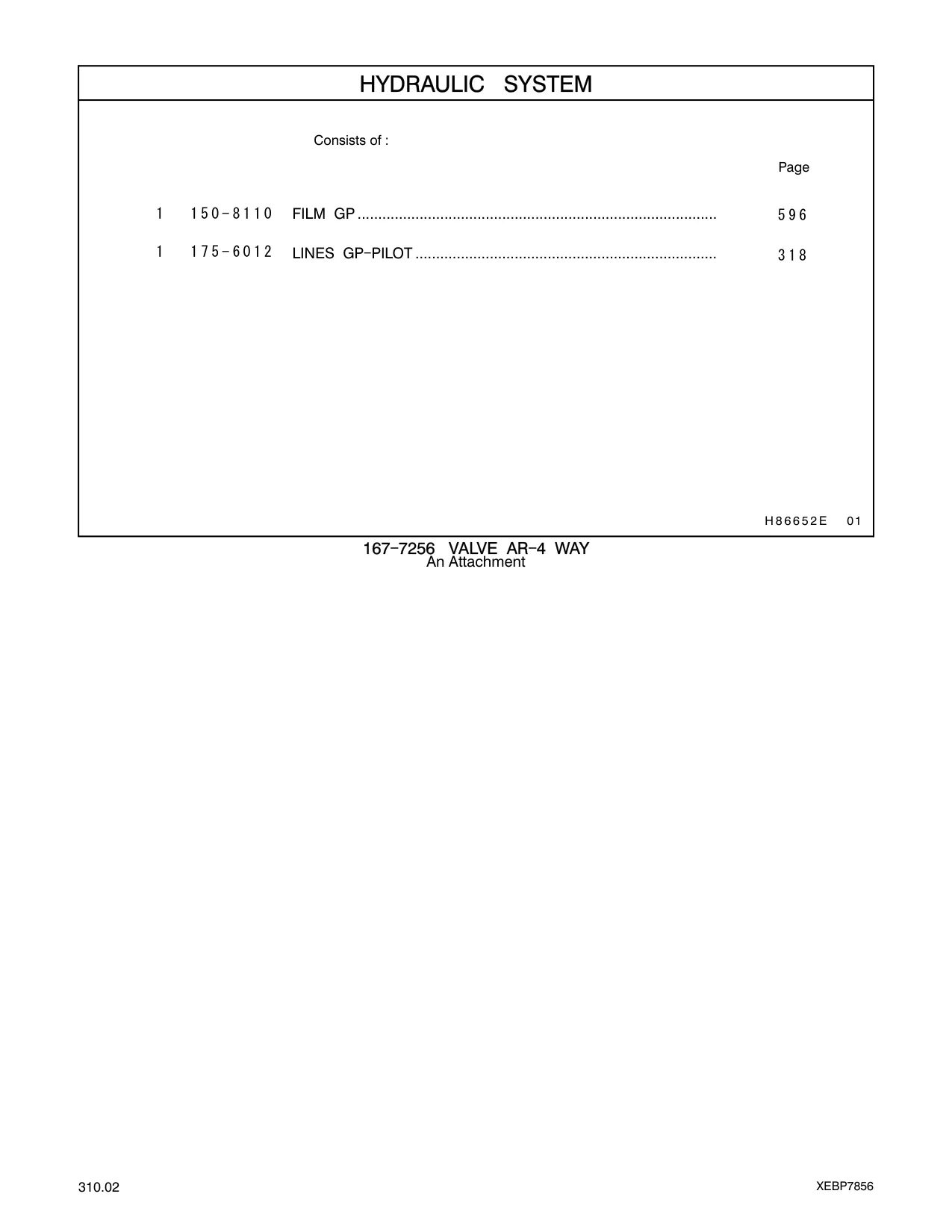 HYDRAULIC SYSTEM

Consists of :

Page

1 150-8110 FILM GP ...................................................................................... 596

1 175-6012 LINES GP-PILOT ........................................................................ 318

H86652E 01

167-7256 VALVE AR-4 WAY
An Attachment

310.02

XEBP7856